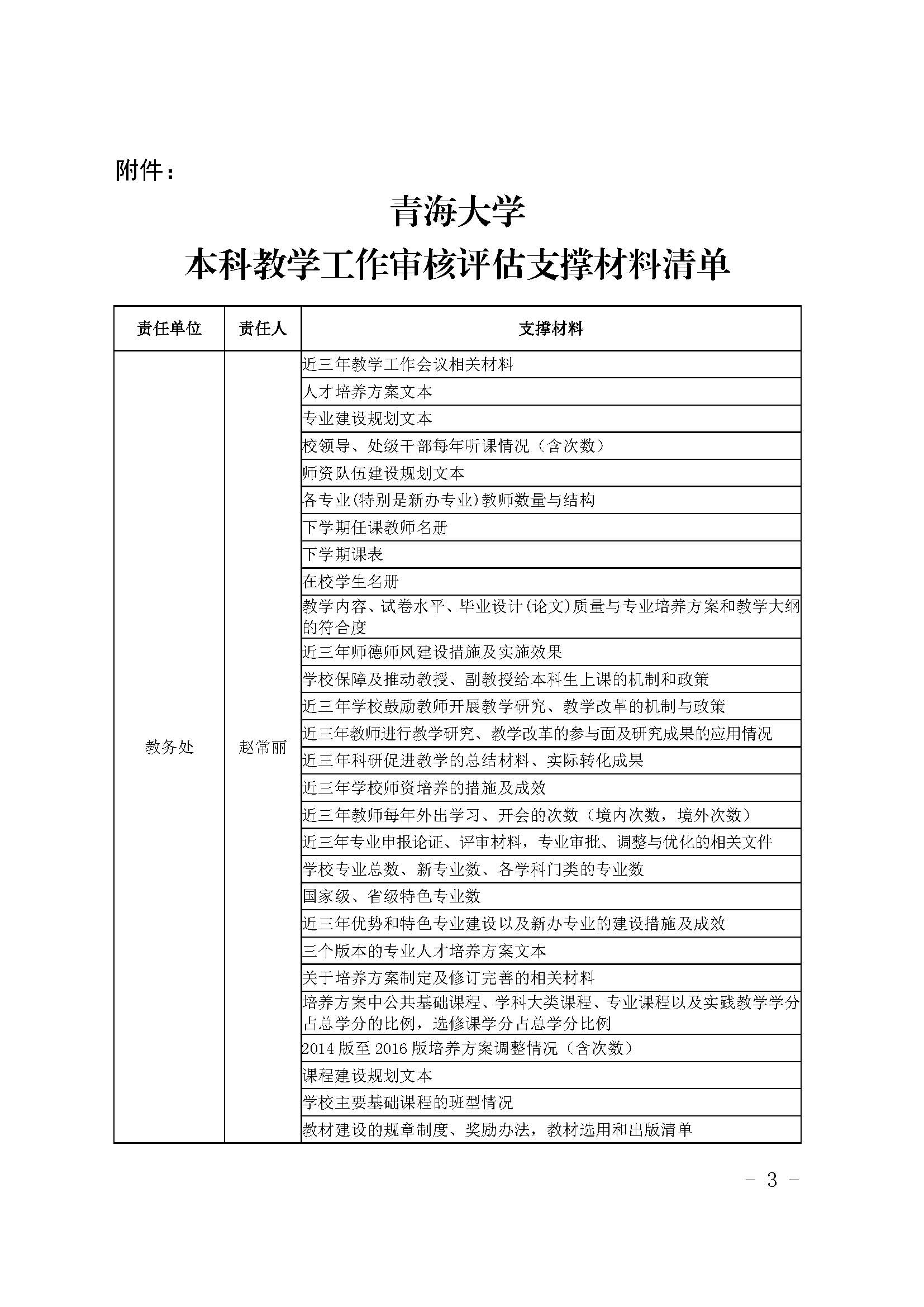 附件：

青海大学
本科教学工作审核评估支撑材料清单

| 责任单位 | 责任人 | 支撑材料 |
|---|---|---|
| 教务处 | 赵常丽 | 近三年教学工作会议相关材料 |
| | | 人才培养方案文本 |
| | | 专业建设规划文本 |
| | | 校领导、处级干部每年听课情况（含次数） |
| | | 师资队伍建设规划文本 |
| | | 各专业(特别是新办专业)教师数量与结构 |
| | | 下学期任课教师名册 |
| | | 下学期课表 |
| | | 在校学生名册 |
| | | 教学内容、试卷水平、毕业设计(论文)质量与专业培养方案和教学大纲的符合度 |
| | | 近三年师德师风建设措施及实施效果 |
| | | 学校保障及推动教授、副教授给本科生上课的机制和政策 |
| | | 近三年学校鼓励教师开展教学研究、教学改革的机制与政策 |
| | | 近三年教师进行教学研究、教学改革的参与面及研究成果的应用情况 |
| | | 近三年科研促进教学的总结材料、实际转化成果 |
| | | 近三年学校师资培养的措施及成效 |
| | | 近三年教师每年外出学习、开会的次数（境内次数，境外次数） |
| | | 近三年专业申报论证、评审材料，专业审批、调整与优化的相关文件 |
| | | 学校专业总数、新专业数、各学科门类的专业数 |
| | | 国家级、省级特色专业数 |
| | | 近三年优势和特色专业建设以及新办专业的建设措施及成效 |
| | | 三个版本的专业人才培养方案文本 |
| | | 关于培养方案制定及修订完善的相关材料 |
| | | 培养方案中公共基础课程、学科大类课程、专业课程以及实践教学学分占总学分的比例，选修课学分占总学分比例 |
| | | 2014 版至 2016 版培养方案调整情况（含次数） |
| | | 课程建设规划文本 |
| | | 学校主要基础课程的班型情况 |
| | | 教材建设的规章制度、奖励办法，教材选用和出版清单 |

- 3 -